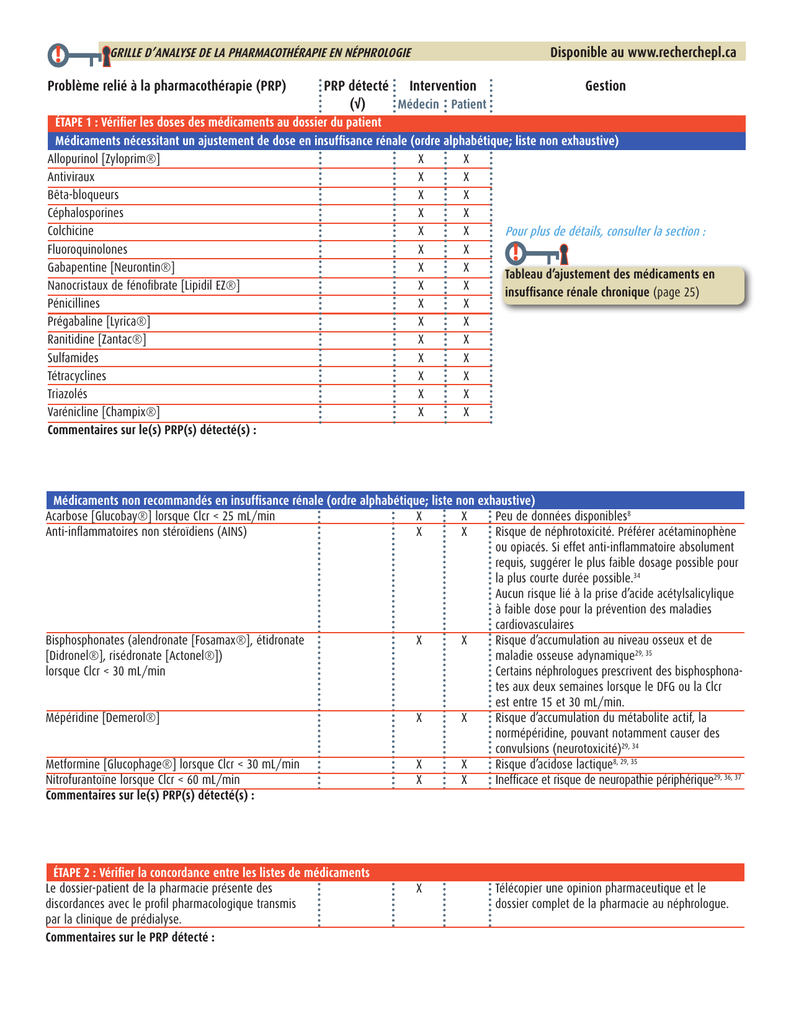 GRILLE D'ANALYSE DE LA PHARMACOTHÉRAPIE EN NÉPHROLOGIE

Disponible au www.recherchepl.ca

| Problème relié à la pharmacothérapie (PRP) | PRP détecté (√) | Intervention Médecin | Intervention Patient | Gestion |
|---|---|---|---|---|
| ÉTAPE 1 : Vérifier les doses des médicaments au dossier du patient | | | | |
| Médicaments nécessitant un ajustement de dose en insuffisance rénale (ordre alphabétique; liste non exhaustive) | | | | |
| Allopurinol [Zyloprim®] | | X | X | |
| Antiviraux | | X | X | |
| Bêta-bloqueurs | | X | X | |
| Céphalosporines | | X | X | |
| Colchicine | | X | X | Pour plus de détails, consulter la section : |
| Fluoroquinolones | | X | X | |
| Gabapentine [Neurontin®] | | X | X | Tableau d'ajustement des médicaments en insuffisance rénale chronique (page 25) |
| Nanocristaux de fénofibrate [Lipidil EZ®] | | X | X | |
| Pénicillines | | X | X | |
| Prégabaline [Lyrica®] | | X | X | |
| Ranitidine [Zantac®] | | X | X | |
| Sulfamides | | X | X | |
| Tétracyclines | | X | X | |
| Triazolés | | X | X | |
| Varénicline [Champix®] | | X | X | |

Commentaires sur le(s) PRP(s) détecté(s) :

| Médicaments non recommandés en insuffisance rénale (ordre alphabétique; liste non exhaustive) | | | | |
|---|---|---|---|---|
| Acarbose [Glucobay®] lorsque Clcr < 25 mL/min | | X | X | Peu de données disponibles$^{8}$ |
| Anti-inflammatoires non stéroïdiens (AINS) | | X | X | Risque de néphrotoxicité. Préférer acétaminophène ou opiacés. Si effet anti-inflammatoire absolument requis, suggérer le plus faible dosage possible pour la plus courte durée possible.$^{34}$ Aucun risque lié à la prise d'acide acétylsalicylique à faible dose pour la prévention des maladies cardiovasculaires |
| Bisphosphonates (alendronate [Fosamax®], étidronate [Didronel®], risédronate [Actonel®]) lorsque Clcr < 30 mL/min | | X | X | Risque d'accumulation au niveau osseux et de maladie osseuse adynamique$^{29, 35}$ Certains néphrologues prescrivent des bisphosphonates aux deux semaines lorsque le DFG ou la Clcr est entre 15 et 30 mL/min. |
| Mépéridine [Demerol®] | | X | X | Risque d'accumulation du métabolite actif, la normépéridine, pouvant notamment causer des convulsions (neurotoxicité)$^{29, 34}$ |
| Metformine [Glucophage®] lorsque Clcr < 30 mL/min | | X | X | Risque d'acidose lactique$^{8, 29, 35}$ |
| Nitrofurantoïne lorsque Clcr < 60 mL/min | | X | X | Inefficace et risque de neuropathie périphérique$^{29, 36, 37}$ |

Commentaires sur le(s) PRP(s) détecté(s) :

| ÉTAPE 2 : Vérifier la concordance entre les listes de médicaments | | | | |
|---|---|---|---|---|
| Le dossier-patient de la pharmacie présente des discordances avec le profil pharmacologique transmis par la clinique de prédialyse. | | X | | Télécopier une opinion pharmaceutique et le dossier complet de la pharmacie au néphrologue. |

Commentaires sur le PRP détecté :